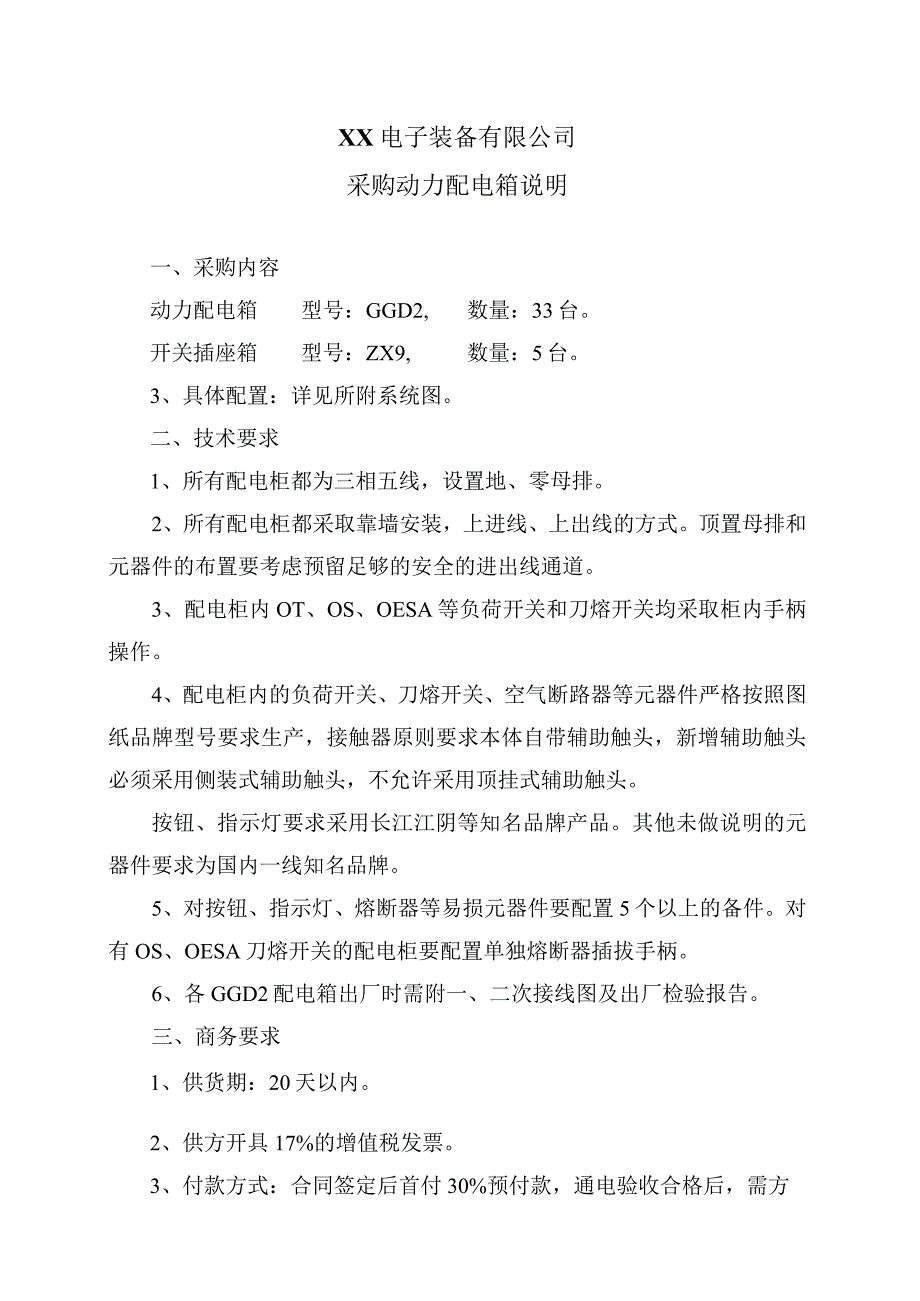 XX 电子装备有限公司
采购动力配电箱说明

一、采购内容

动力配电箱　　型号：GGD2,　　数量：33 台。

开关插座箱　　型号：ZX9,　　数量：5 台。

3、具体配置：详见所附系统图。

二、技术要求

1、所有配电柜都为三相五线，设置地、零母排。

2、所有配电柜都采取靠墙安装，上进线、上出线的方式。顶置母排和元器件的布置要考虑预留足够的安全的进出线通道。

3、配电柜内 OT、OS、OESA 等负荷开关和刀熔开关均采取柜内手柄操作。

4、配电柜内的负荷开关、刀熔开关、空气断路器等元器件严格按照图纸品牌型号要求生产，接触器原则要求本体自带辅助触头，新增辅助触头必须采用侧装式辅助触头，不允许采用顶挂式辅助触头。

按钮、指示灯要求采用长江江阴等知名品牌产品。其他未做说明的元器件要求为国内一线知名品牌。

5、对按钮、指示灯、熔断器等易损元器件要配置 5 个以上的备件。对有 OS、OESA 刀熔开关的配电柜要配置单独熔断器插拔手柄。

6、各 GGD2 配电箱出厂时需附一、二次接线图及出厂检验报告。

三、商务要求

1、供货期：20 天以内。

2、供方开具 17%的增值税发票。

3、付款方式：合同签定后首付 30%预付款，通电验收合格后，需方